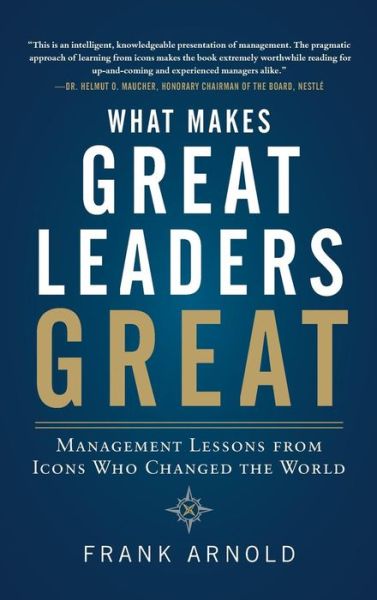 "This is an intelligent, knowledgeable presentation of management. The pragmatic approach of learning from icons makes the book extremely worthwhile reading for up-and-coming and experienced managers alike."
—DR. HELMUT O. MAUCHER, HONORARY CHAIRMAN OF THE BOARD, NESTLÉ

WHAT MAKES
GREAT
LEADERS
GREAT

MANAGEMENT LESSONS FROM
ICONS WHO CHANGED THE WORLD

FRANK ARNOLD